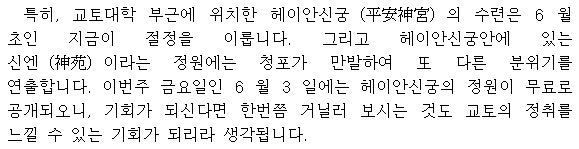 특히, 교토대학 부근에 위치한 헤이안신궁 (平安神宮) 의 수련은 6 월 초인 지금이 절정을 이룹니다. 그리고 헤이안신궁안에 있는 신엔 (神苑) 이라는 정원에는 청포가 만발하여 또 다른 분위기를 연출합니다. 이번주 금요일인 6 월 3 일에는 헤이안신궁의 정원이 무료로 공개되오니, 기회가 되신다면 한번쯤 거닐러 보시는 것도 교토의 정취를 느낄 수 있는 기회가 되리라 생각됩니다.